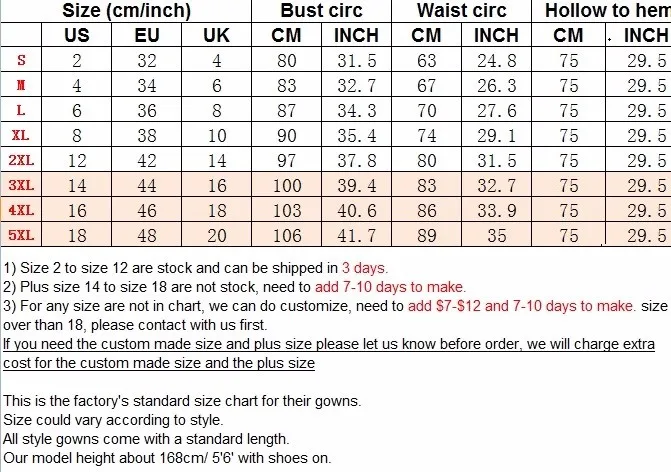 | | Size (cm/inch) | | | Bust circ | | Waist circ | | Hollow to hem | |
|---|---|---|---|---|---|---|---|---|---|
| | US | EU | UK | CM | INCH | CM | INCH | CM | INCH |
| S | 2 | 32 | 4 | 80 | 31.5 | 63 | 24.8 | 75 | 29.5 |
| M | 4 | 34 | 6 | 83 | 32.7 | 67 | 26.3 | 75 | 29.5 |
| L | 6 | 36 | 8 | 87 | 34.3 | 70 | 27.6 | 75 | 29.5 |
| XL | 8 | 38 | 10 | 90 | 35.4 | 74 | 29.1 | 75 | 29.5 |
| 2XL | 12 | 42 | 14 | 97 | 37.8 | 80 | 31.5 | 75 | 29.5 |
| 3XL | 14 | 44 | 16 | 100 | 39.4 | 83 | 32.7 | 75 | 29.5 |
| 4XL | 16 | 46 | 18 | 103 | 40.6 | 86 | 33.9 | 75 | 29.5 |
| 5XL | 18 | 48 | 20 | 106 | 41.7 | 89 | 35 | 75 | 29.5 |

1) Size 2 to size 12 are stock and can be shipped in 3 days.
2) Plus size 14 to size 18 are not stock, need to add 7-10 days to make.
3) For any size are not in chart, we can do customize, need to add $7-$12 and 7-10 days to make. size over than 18, please contact with us first.
If you need the custom made size and plus size please let us know before order, we will charge extra cost for the custom made size and the plus size

This is the factory's standard size chart for their gowns.
Size could vary according to style.
All style gowns come with a standard length.
Our model height about 168cm/ 5'6' with shoes on.